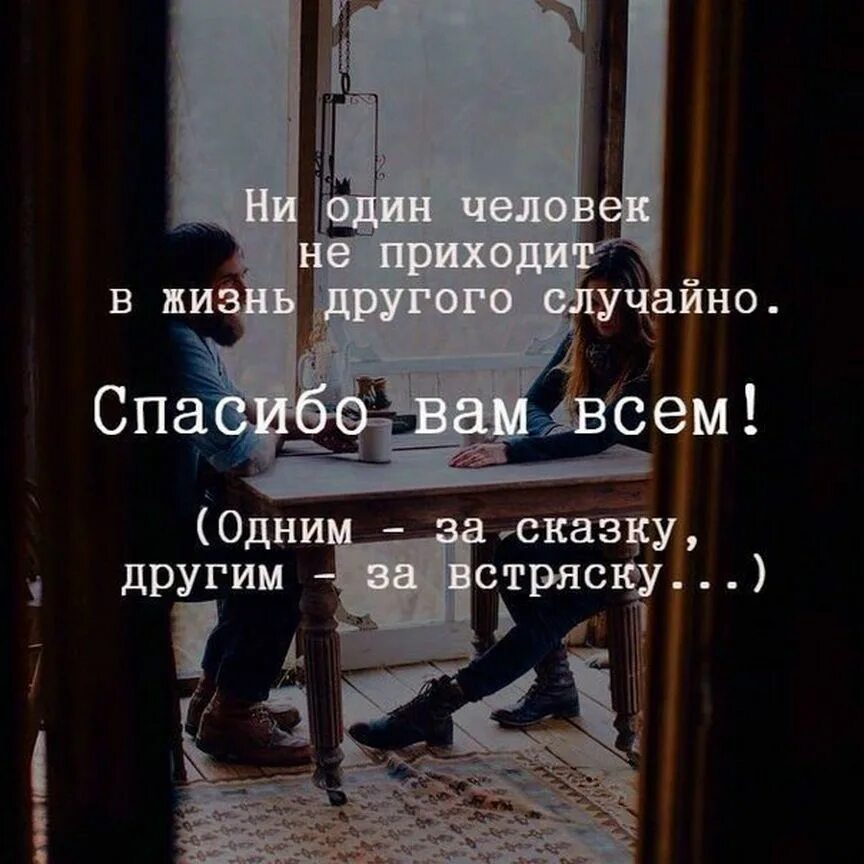 Ни один человек не приходит в жизнь другого случайно.

Спасибо вам всем!

(Одним - за сказку, другим - за встряску...)